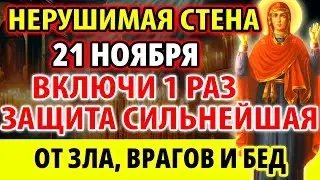 НЕРУШИМАЯ СТЕНА
21 НОЯБРЯ
ВКЛЮЧИ 1 РАЗ
ЗАЩИТА СИЛЬНЕЙШАЯ
ОТ ЗЛА, ВРАГОВ И БЕД